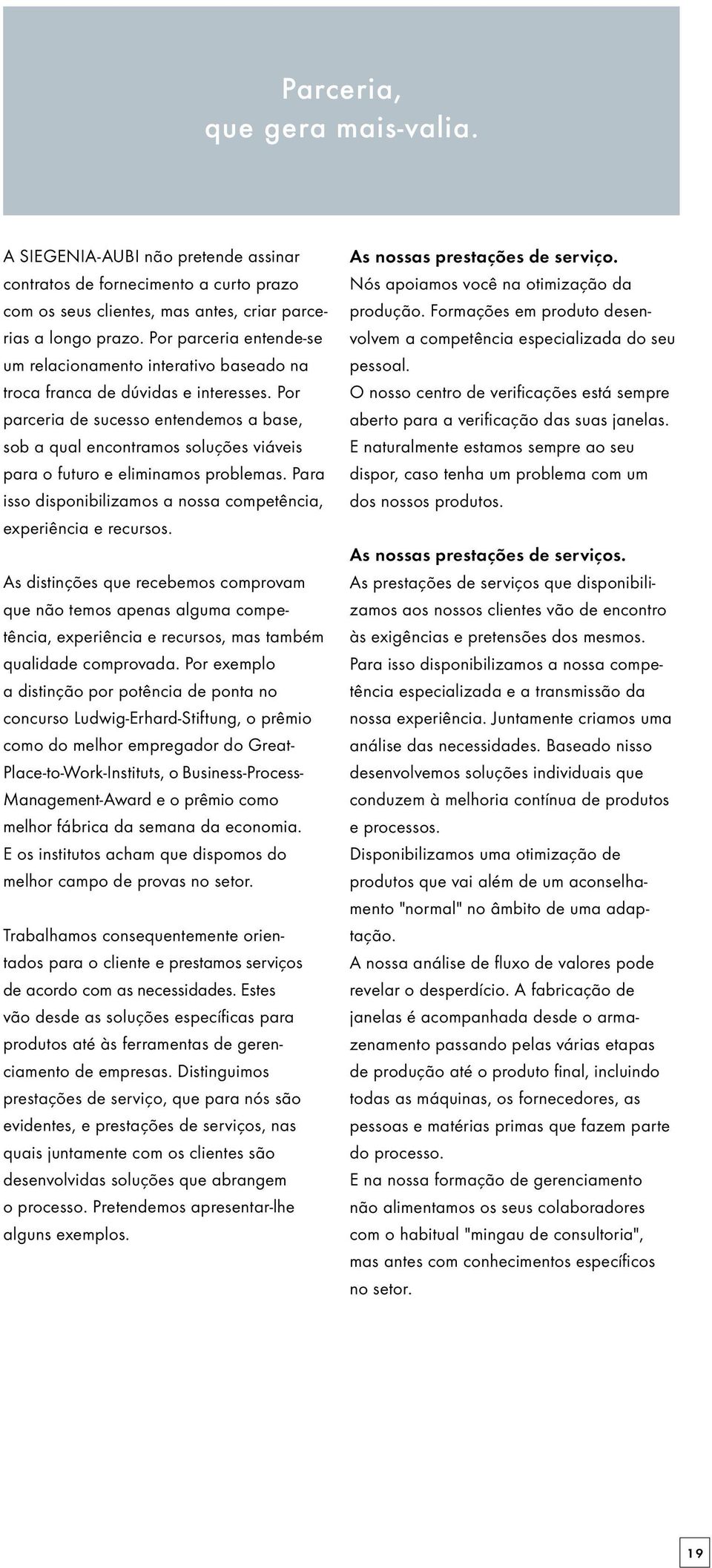 Parceria,
que gera mais-valia.

A SIEGENIA-AUBI não pretende assinar contratos de fornecimento a curto prazo com os seus clientes, mas antes, criar parcerias a longo prazo. Por parceria entende-se um relacionamento interativo baseado na troca franca de dúvidas e interesses. Por parceria de sucesso entendemos a base, sob a qual encontramos soluções viáveis para o futuro e eliminamos problemas. Para isso disponibilizamos a nossa competência, experiência e recursos.

As distinções que recebemos comprovam que não temos apenas alguma competência, experiência e recursos, mas também qualidade comprovada. Por exemplo a distinção por potência de ponta no concurso Ludwig-Erhard-Stiftung, o prêmio como do melhor empregador do Great-Place-to-Work-Instituts, o Business-Process-Management-Award e o prêmio como melhor fábrica da semana da economia. E os institutos acham que dispomos do melhor campo de provas no setor.

Trabalhamos consequentemente orientados para o cliente e prestamos serviços de acordo com as necessidades. Estes vão desde as soluções específicas para produtos até às ferramentas de gerenciamento de empresas. Distinguimos prestações de serviço, que para nós são evidentes, e prestações de serviços, nas quais juntamente com os clientes são desenvolvidas soluções que abrangem o processo. Pretendemos apresentar-lhe alguns exemplos.

As nossas prestações de serviço.
Nós apoiamos você na otimização da produção. Formações em produto desenvolvem a competência especializada do seu pessoal.
O nosso centro de verificações está sempre aberto para a verificação das suas janelas.
E naturalmente estamos sempre ao seu dispor, caso tenha um problema com um dos nossos produtos.

As nossas prestações de serviços.
As prestações de serviços que disponibilizamos aos nossos clientes vão de encontro às exigências e pretensões dos mesmos.
Para isso disponibilizamos a nossa competência especializada e a transmissão da nossa experiência. Juntamente criamos uma análise das necessidades. Baseado nisso desenvolvemos soluções individuais que conduzem à melhoria contínua de produtos e processos.
Disponibilizamos uma otimização de produtos que vai além de um aconselhamento "normal" no âmbito de uma adaptação.
A nossa análise de fluxo de valores pode revelar o desperdício. A fabricação de janelas é acompanhada desde o armazenamento passando pelas várias etapas de produção até o produto final, incluindo todas as máquinas, os fornecedores, as pessoas e matérias primas que fazem parte do processo.
E na nossa formação de gerenciamento não alimentamos os seus colaboradores com o habitual "mingau de consultoria", mas antes com conhecimentos específicos no setor.

19